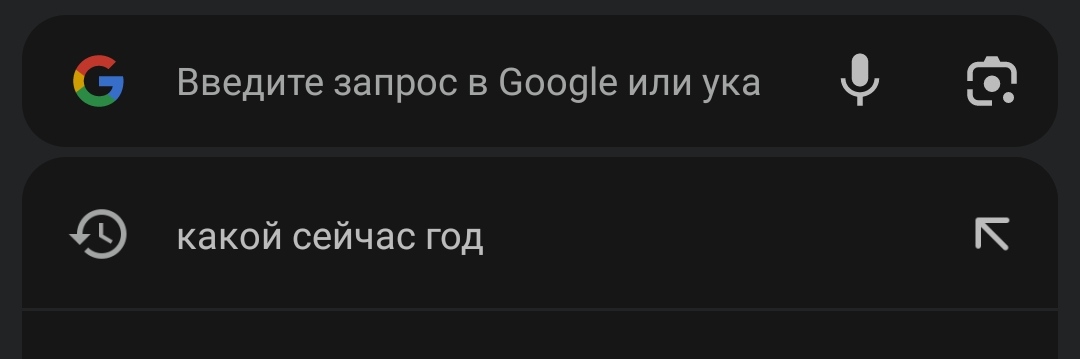 Введите запрос в Google или ука

какой сейчас год